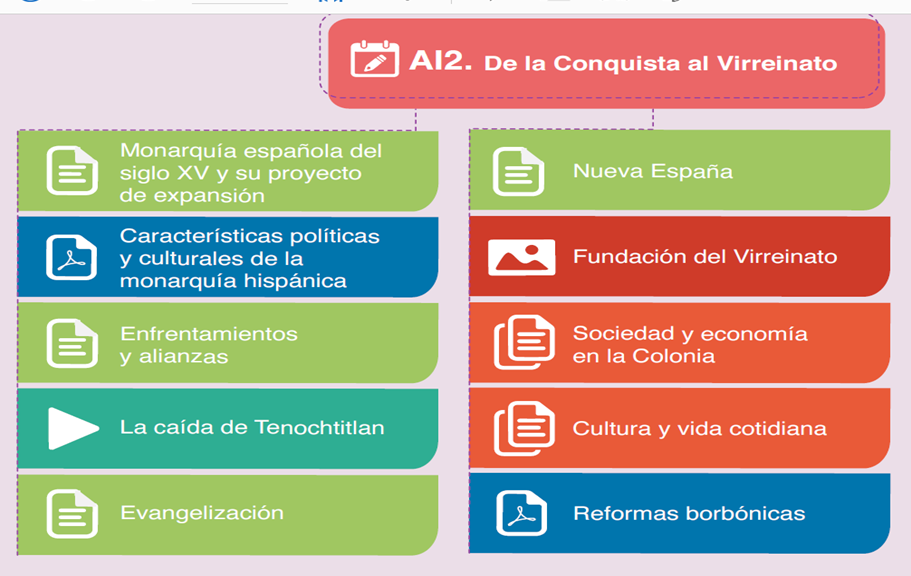 AI2. De la Conquista al Virreinato

Monarquía española del siglo XV y su proyecto de expansión

Características políticas y culturales de la monarquía hispánica

Enfrentamientos y alianzas

La caída de Tenochtitlan

Evangelización

Nueva España

Fundación del Virreinato

Sociedad y economía en la Colonia

Cultura y vida cotidiana

Reformas borbónicas